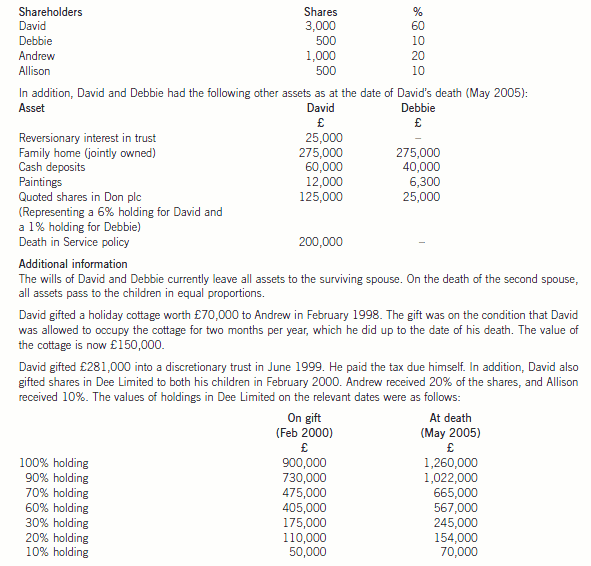 | Shareholders | Shares | % |
|---|---|---|
| David | 3,000 | 60 |
| Debbie | 500 | 10 |
| Andrew | 1,000 | 20 |
| Allison | 500 | 10 |

In addition, David and Debbie had the following other assets as at the date of David's death (May 2005):

| Asset | David | Debbie |
|---|---|---|
| | £ | £ |
| Reversionary interest in trust | 25,000 | – |
| Family home (jointly owned) | 275,000 | 275,000 |
| Cash deposits | 60,000 | 40,000 |
| Paintings | 12,000 | 6,300 |
| Quoted shares in Don plc (Representing a 6% holding for David and a 1% holding for Debbie) | 125,000 | 25,000 |
| Death in Service policy | 200,000 | – |

Additional information
The wills of David and Debbie currently leave all assets to the surviving spouse. On the death of the second spouse, all assets pass to the children in equal proportions.

David gifted a holiday cottage worth £70,000 to Andrew in February 1998. The gift was on the condition that David was allowed to occupy the cottage for two months per year, which he did up to the date of his death. The value of the cottage is now £150,000.

David gifted £281,000 into a discretionary trust in June 1999. He paid the tax due himself. In addition, David also gifted shares in Dee Limited to both his children in February 2000. Andrew received 20% of the shares, and Allison received 10%. The values of holdings in Dee Limited on the relevant dates were as follows:

| | On gift (Feb 2000) | At death (May 2005) |
|---|---|---|
| | £ | £ |
| 100% holding | 900,000 | 1,260,000 |
| 90% holding | 730,000 | 1,022,000 |
| 70% holding | 475,000 | 665,000 |
| 60% holding | 405,000 | 567,000 |
| 30% holding | 175,000 | 245,000 |
| 20% holding | 110,000 | 154,000 |
| 10% holding | 50,000 | 70,000 |